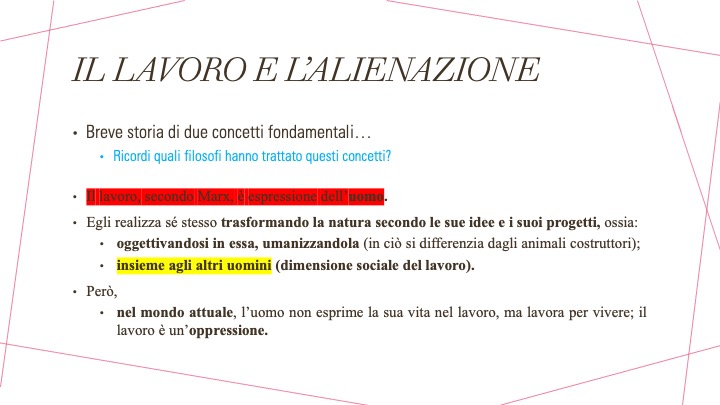 IL LAVORO E L'ALIENAZIONE

• Breve storia di due concetti fondamentali…
  • Ricordi quali filosofi hanno trattato questi concetti?

• Il lavoro, secondo Marx, è espressione dell'uomo.

• Egli realizza sé stesso trasformando la natura secondo le sue idee e i suoi progetti, ossia:
  • oggettivandosi in essa, umanizzandola (in ciò si differenzia dagli animali costruttori);
  • insieme agli altri uomini (dimensione sociale del lavoro).

• Però,
  • nel mondo attuale, l'uomo non esprime la sua vita nel lavoro, ma lavora per vivere; il lavoro è un'oppressione.